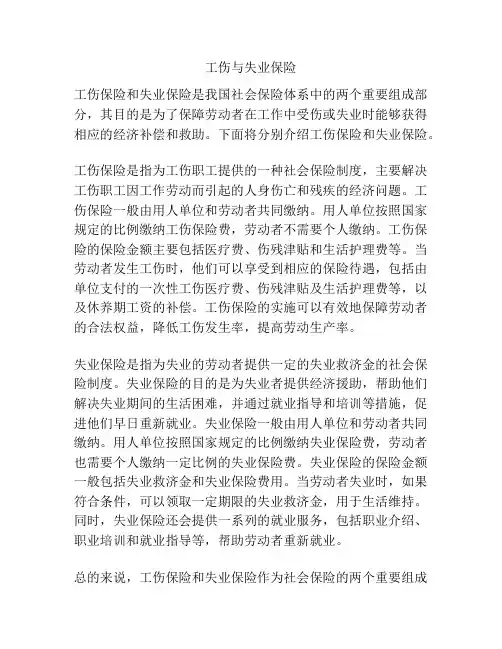 工伤与失业保险

工伤保险和失业保险是我国社会保险体系中的两个重要组成部分，其目的是为了保障劳动者在工作中受伤或失业时能够获得相应的经济补偿和救助。下面将分别介绍工伤保险和失业保险。

工伤保险是指为工伤职工提供的一种社会保险制度，主要解决工伤职工因工作劳动而引起的人身伤亡和残疾的经济问题。工伤保险一般由用人单位和劳动者共同缴纳。用人单位按照国家规定的比例缴纳工伤保险费，劳动者不需要个人缴纳。工伤保险的保险金额主要包括医疗费、伤残津贴和生活护理费等。当劳动者发生工伤时，他们可以享受到相应的保险待遇，包括由单位支付的一次性工伤医疗费、伤残津贴及生活护理费等，以及休养期工资的补偿。工伤保险的实施可以有效地保障劳动者的合法权益，降低工伤发生率，提高劳动生产率。

失业保险是指为失业的劳动者提供一定的失业救济金的社会保险制度。失业保险的目的是为失业者提供经济援助，帮助他们解决失业期间的生活困难，并通过就业指导和培训等措施，促进他们早日重新就业。失业保险一般由用人单位和劳动者共同缴纳。用人单位按照国家规定的比例缴纳失业保险费，劳动者也需要个人缴纳一定比例的失业保险费。失业保险的保险金额一般包括失业救济金和失业保险费用。当劳动者失业时，如果符合条件，可以领取一定期限的失业救济金，用于生活维持。同时，失业保险还会提供一系列的就业服务，包括职业介绍、职业培训和就业指导等，帮助劳动者重新就业。

总的来说，工伤保险和失业保险作为社会保险的两个重要组成